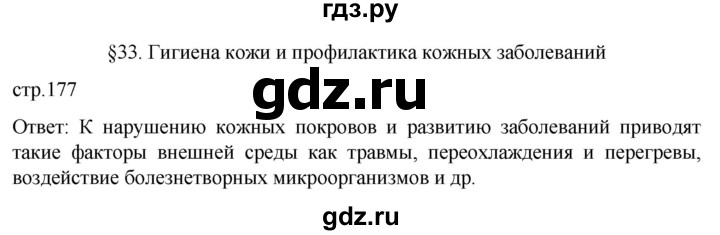 гдз.ру

§33. Гигиена кожи и профилактика кожных заболеваний

стр.177

gdz.ru

Ответ: К нарушению кожных покровов и развитию заболеваний приводят такие факторы внешней среды как травмы, переохлаждения и перегревы, воздействие болезнетворных микроорганизмов и др.

gdz.ru